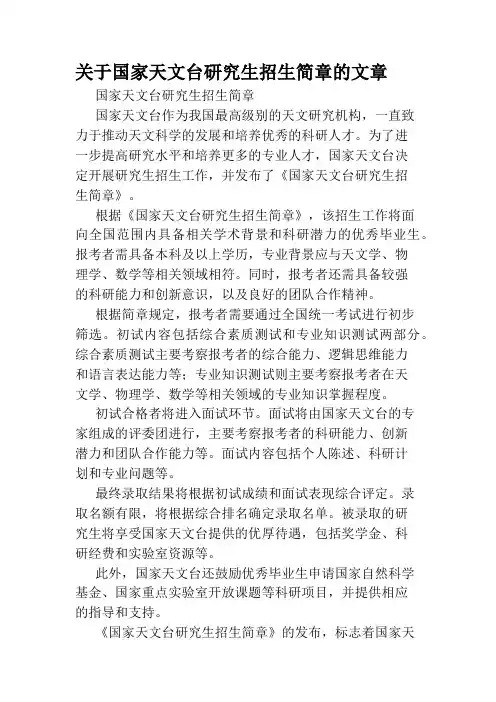 关于国家天文台研究生招生简章的文章

国家天文台研究生招生简章

国家天文台作为我国最高级别的天文研究机构，一直致力于推动天文科学的发展和培养优秀的科研人才。为了进一步提高研究水平和培养更多的专业人才，国家天文台决定开展研究生招生工作，并发布了《国家天文台研究生招生简章》。

根据《国家天文台研究生招生简章》，该招生工作将面向全国范围内具备相关学术背景和科研潜力的优秀毕业生。报考者需具备本科及以上学历，专业背景应与天文学、物理学、数学等相关领域相符。同时，报考者还需具备较强的科研能力和创新意识，以及良好的团队合作精神。

根据简章规定，报考者需要通过全国统一考试进行初步筛选。初试内容包括综合素质测试和专业知识测试两部分。综合素质测试主要考察报考者的综合能力、逻辑思维能力和语言表达能力等；专业知识测试则主要考察报考者在天文学、物理学、数学等相关领域的专业知识掌握程度。

初试合格者将进入面试环节。面试将由国家天文台的专家组成的评委团进行，主要考察报考者的科研能力、创新潜力和团队合作能力等。面试内容包括个人陈述、科研计划和专业问题等。

最终录取结果将根据初试成绩和面试表现综合评定。录取名额有限，将根据综合排名确定录取名单。被录取的研究生将享受国家天文台提供的优厚待遇，包括奖学金、科研经费和实验室资源等。

此外，国家天文台还鼓励优秀毕业生申请国家自然科学基金、国家重点实验室开放课题等科研项目，并提供相应的指导和支持。

《国家天文台研究生招生简章》的发布，标志着国家天